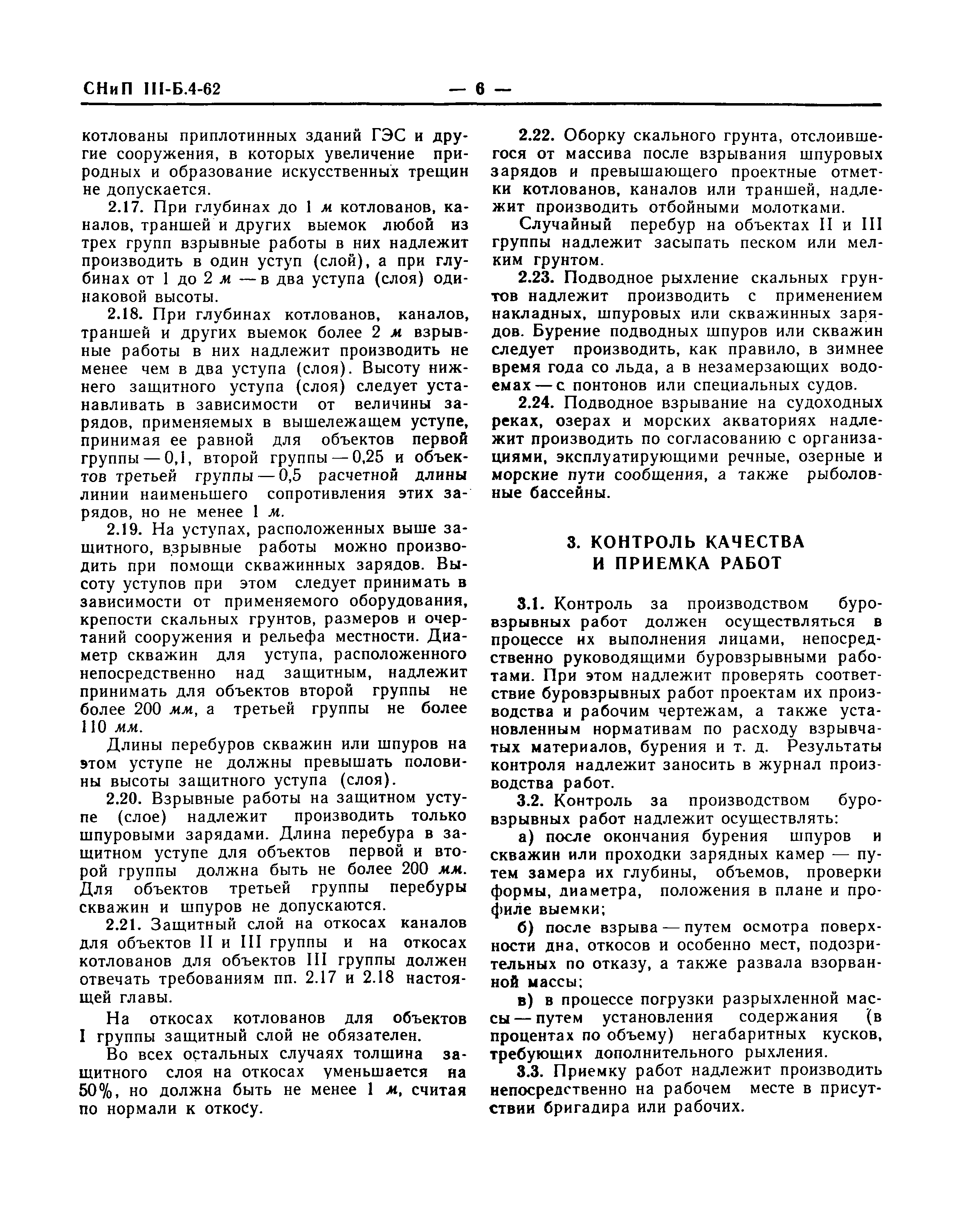 СНиП III-Б.4-62 — 6 —

котлованы приплотинных зданий ГЭС и другие сооружения, в которых увеличение природных и образование искусственных трещин не допускается.

2.17. При глубинах до 1 м котлованов, каналов, траншей и других выемок любой из трех групп взрывные работы в них надлежит производить в один уступ (слой), а при глубинах от 1 до 2 м — в два уступа (слоя) одинаковой высоты.

2.18. При глубинах котлованов, каналов, траншей и других выемок более 2 м взрывные работы в них надлежит производить не менее чем в два уступа (слоя). Высоту нижнего защитного уступа (слоя) следует устанавливать в зависимости от величины зарядов, применяемых в вышележащем уступе, принимая ее равной для объектов первой группы — 0,1, второй группы — 0,25 и объектов третьей группы — 0,5 расчетной длины линии наименьшего сопротивления этих зарядов, но не менее 1 м.

2.19. На уступах, расположенных выше защитного, взрывные работы можно производить при помощи скважинных зарядов. Высоту уступов при этом следует принимать в зависимости от применяемого оборудования, крепости скальных грунтов, размеров и очертаний сооружения и рельефа местности. Диаметр скважин для уступа, расположенного непосредственно над защитным, надлежит принимать для объектов второй группы не более 200 мм, а третьей группы не более 110 мм.

Длины перебуров скважин или шпуров на этом уступе не должны превышать половины высоты защитного уступа (слоя).

2.20. Взрывные работы на защитном уступе (слое) надлежит производить только шпуровыми зарядами. Длина перебура в защитном уступе для объектов первой и второй группы должна быть не более 200 мм. Для объектов третьей группы перебуры скважин и шпуров не допускаются.

2.21. Защитный слой на откосах каналов для объектов II и III группы и на откосах котлованов для объектов III группы должен отвечать требованиям пп. 2.17 и 2.18 настоящей главы.

На откосах котлованов для объектов I группы защитный слой не обязателен.

Во всех остальных случаях толщина защитного слоя на откосах уменьшается на 50%, но должна быть не менее 1 м, считая по нормали к откосу.

2.22. Оборку скального грунта, отслоившегося от массива после взрывания шпуровых зарядов и превышающего проектные отметки котлованов, каналов или траншей, надлежит производить отбойными молотками.

Случайный перебур на объектах II и III группы надлежит засыпать песком или мелким грунтом.

2.23. Подводное рыхление скальных грунтов надлежит производить с применением накладных, шпуровых или скважинных зарядов. Бурение подводных шпуров или скважин следует производить, как правило, в зимнее время года со льда, а в незамерзающих водоемах — с понтонов или специальных судов.

2.24. Подводное взрывание на судоходных реках, озерах и морских акваториях надлежит производить по согласованию с организациями, эксплуатирующими речные, озерные и морские пути сообщения, а также рыболовные бассейны.

3. КОНТРОЛЬ КАЧЕСТВА И ПРИЕМКА РАБОТ

3.1. Контроль за производством буровзрывных работ должен осуществляться в процессе их выполнения лицами, непосредственно руководящими буровзрывными работами. При этом надлежит проверять соответствие буровзрывных работ проектам их производства и рабочим чертежам, а также установленным нормативам по расходу взрывчатых материалов, бурения и т. д. Результаты контроля надлежит заносить в журнал производства работ.

3.2. Контроль за производством буровзрывных работ надлежит осуществлять:

а) после окончания бурения шпуров и скважин или проходки зарядных камер — путем замера их глубины, объемов, проверки формы, диаметра, положения в плане и профиле выемки;

б) после взрыва — путем осмотра поверхности дна, откосов и особенно мест, подозрительных по отказу, а также развала взорванной массы;

в) в процессе погрузки разрыхленной массы — путем установления содержания (в процентах по объему) негабаритных кусков, требующих дополнительного рыхления.

3.3. Приемку работ надлежит производить непосредственно на рабочем месте в присутствии бригадира или рабочих.